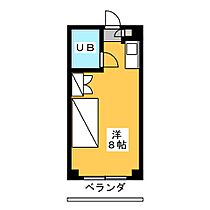 UB

洋
8帖

ベランダ